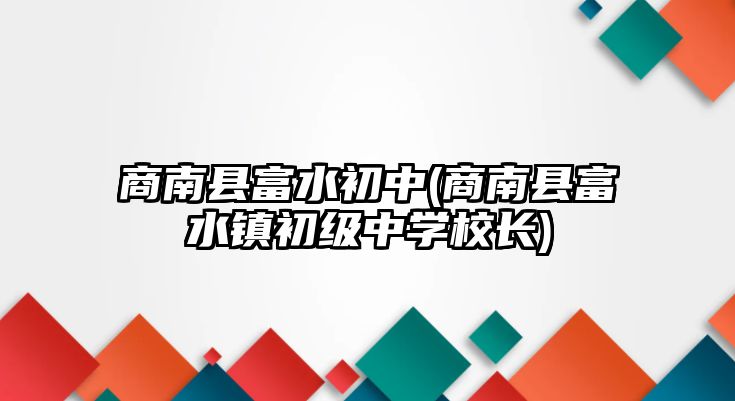 商南县富水初中(商南县富水镇初级中学校长)